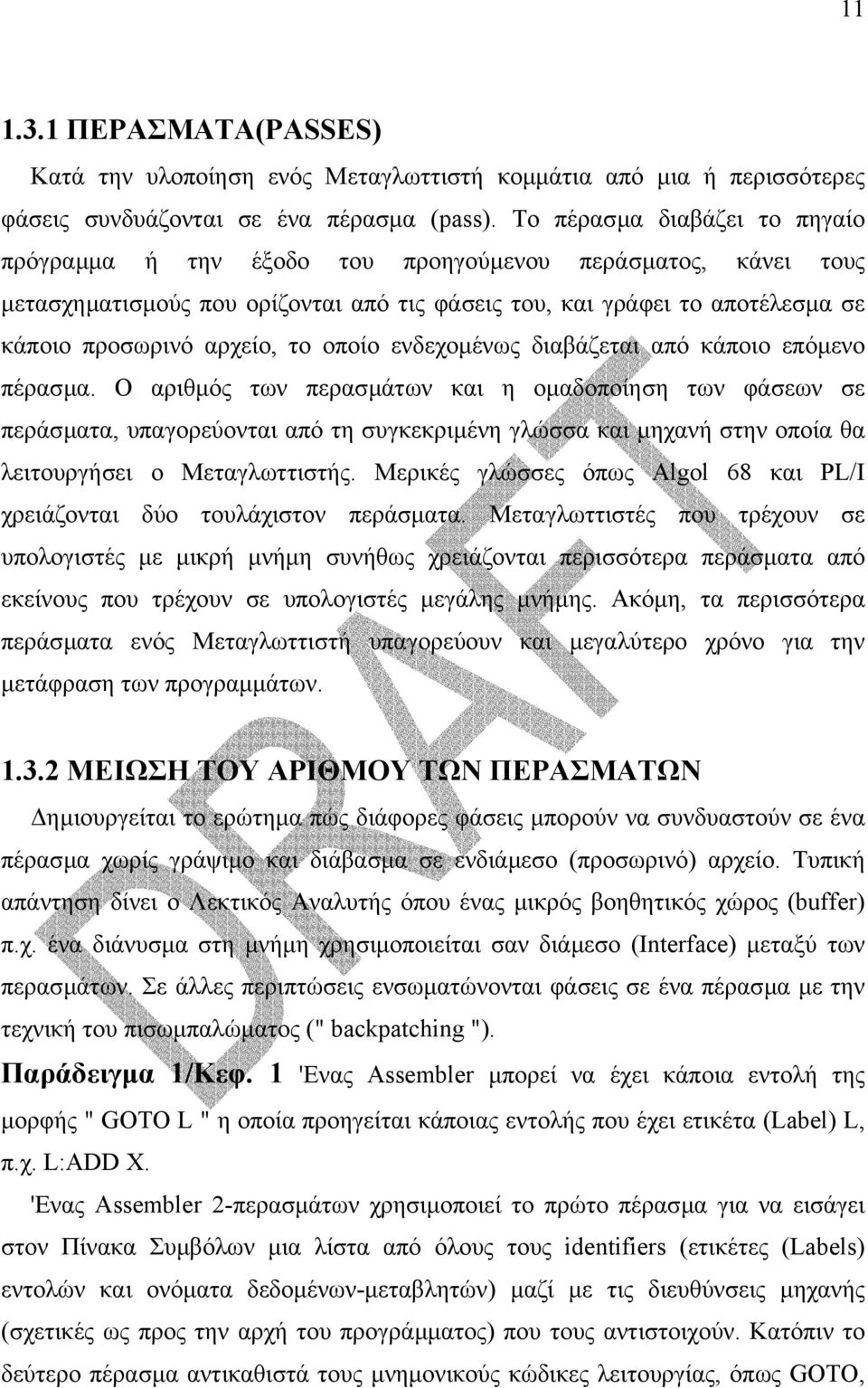 11

1.3.1 ΠΕΡΑΣΜΑΤΑ(PASSES)

Κατά την υλοποίηση ενός Μεταγλωττιστή κομμάτια από μια ή περισσότερες φάσεις συνδυάζονται σε ένα πέρασμα (pass). Το πέρασμα διαβάζει το πηγαίο πρόγραμμα ή την έξοδο του προηγούμενου περάσματος, κάνει τους μετασχηματισμούς που ορίζονται από τις φάσεις του, και γράφει το αποτέλεσμα σε κάποιο προσωρινό αρχείο, το οποίο ενδεχομένως διαβάζεται από κάποιο επόμενο πέρασμα. Ο αριθμός των περασμάτων και η ομαδοποίηση των φάσεων σε περάσματα, υπαγορεύονται από τη συγκεκριμένη γλώσσα και μηχανή στην οποία θα λειτουργήσει ο Μεταγλωττιστής. Μερικές γλώσσες όπως Algol 68 και PL/I χρειάζονται δύο τουλάχιστον περάσματα. Μεταγλωττιστές που τρέχουν σε υπολογιστές με μικρή μνήμη συνήθως χρειάζονται περισσότερα περάσματα από εκείνους που τρέχουν σε υπολογιστές μεγάλης μνήμης. Ακόμη, τα περισσότερα περάσματα ενός Μεταγλωττιστή υπαγορεύουν και μεγαλύτερο χρόνο για την μετάφραση των προγραμμάτων.

1.3.2 ΜΕΙΩΣΗ ΤΟΥ ΑΡΙΘΜΟΥ ΤΩΝ ΠΕΡΑΣΜΑΤΩΝ

Δημιουργείται το ερώτημα πώς διάφορες φάσεις μπορούν να συνδυαστούν σε ένα πέρασμα χωρίς γράψιμο και διάβασμα σε ενδιάμεσο (προσωρινό) αρχείο. Τυπική απάντηση δίνει ο Λεκτικός Αναλυτής όπου ένας μικρός βοηθητικός χώρος (buffer) π.χ. ένα διάνυσμα στη μνήμη χρησιμοποιείται σαν διάμεσο (Interface) μεταξύ των περασμάτων. Σε άλλες περιπτώσεις ενσωματώνονται φάσεις σε ένα πέρασμα με την τεχνική του πισωμπαλώματος (" backpatching ").

Παράδειγμα 1/Κεφ. 1 'Ενας Assembler μπορεί να έχει κάποια εντολή της μορφής " GOTO L " η οποία προηγείται κάποιας εντολής που έχει ετικέτα (Label) L, π.χ. L:ADD X.

'Ενας Assembler 2-περασμάτων χρησιμοποιεί το πρώτο πέρασμα για να εισάγει στον Πίνακα Συμβόλων μια λίστα από όλους τους identifiers (ετικέτες (Labels) εντολών και ονόματα δεδομένων-μεταβλητών) μαζί με τις διευθύνσεις μηχανής (σχετικές ως προς την αρχή του προγράμματος) που τους αντιστοιχούν. Κατόπιν το δεύτερο πέρασμα αντικαθιστά τους μνημονικούς κώδικες λειτουργίας, όπως GOTO,

DRAFT